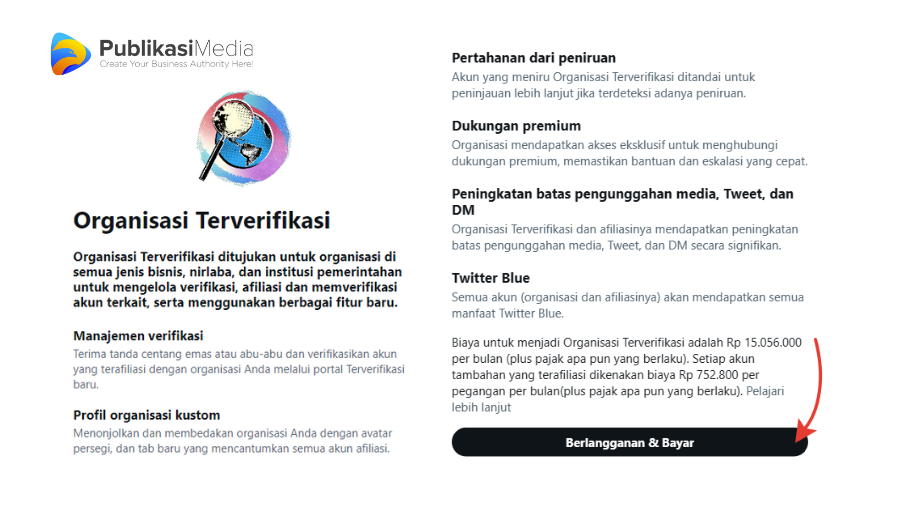 PublikasiMedia
Create Your Business Authority Here!

Organisasi Terverifikasi

Organisasi Terverifikasi ditujukan untuk organisasi di semua jenis bisnis, nirlaba, dan institusi pemerintahan untuk mengelola verifikasi, afiliasi dan memverifikasi akun terkait, serta menggunakan berbagai fitur baru.

Manajemen verifikasi
Terima tanda centang emas atau abu-abu dan verifikasikan akun yang terafiliasi dengan organisasi Anda melalui portal Terverifikasi baru.

Profil organisasi kustom
Menonjolkan dan membedakan organisasi Anda dengan avatar persegi, dan tab baru yang mencantumkan semua akun afiliasi.

Pertahanan dari peniruan
Akun yang meniru Organisasi Terverifikasi ditandai untuk peninjauan lebih lanjut jika terdeteksi adanya peniruan.

Dukungan premium
Organisasi mendapatkan akses eksklusif untuk menghubungi dukungan premium, memastikan bantuan dan eskalasi yang cepat.

Peningkatan batas pengunggahan media, Tweet, dan DM
Organisasi Terverifikasi dan afiliasinya mendapatkan peningkatan batas pengunggahan media, Tweet, dan DM secara signifikan.

Twitter Blue
Semua akun (organisasi dan afiliasinya) akan mendapatkan semua manfaat Twitter Blue.

Biaya untuk menjadi Organisasi Terverifikasi adalah Rp 15.056.000 per bulan (plus pajak apa pun yang berlaku). Setiap akun tambahan yang terafiliasi dikenakan biaya Rp 752.800 per pegangan per bulan(plus pajak apa pun yang berlaku). Pelajari lebih lanjut

Berlangganan & Bayar